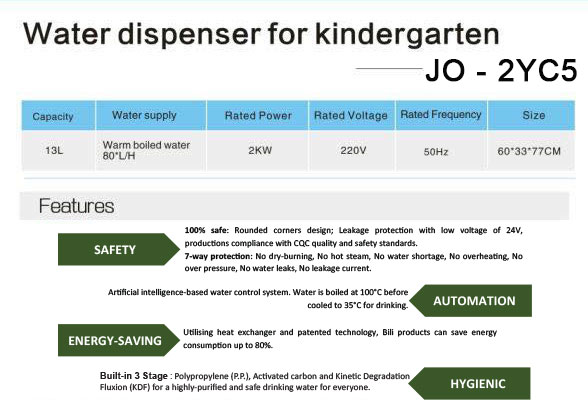 Water dispenser for kindergarten

JO - 2YC5

| Capacity | Water supply | Rated Power | Rated Voltage | Rated Frequency | Size |
|---|---|---|---|---|---|
| 13L | Warm boiled water 80*L/H | 2KW | 220V | 50Hz | 60*33*77CM |

Features

SAFETY

100% safe: Rounded corners design; Leakage protection with low voltage of 24V, productions compliance with CQC quality and safety standards.
7-way protection: No dry-burning, No hot steam, No water shortage, No overheating, No over pressure, No water leaks, No leakage current.

Artificial intelligence-based water control system. Water is boiled at 100°C before cooled to 35°C for drinking.

AUTOMATION

ENERGY-SAVING

Utilising heat exchanger and patented technology, Bili products can save energy consumption up to 80%.

Built-in 3 Stage : Polypropylene (P.P.), Activated carbon and Kinetic Degradation Fluxion (KDF) for a highly-purified and safe drinking water for everyone.

HYGIENIC